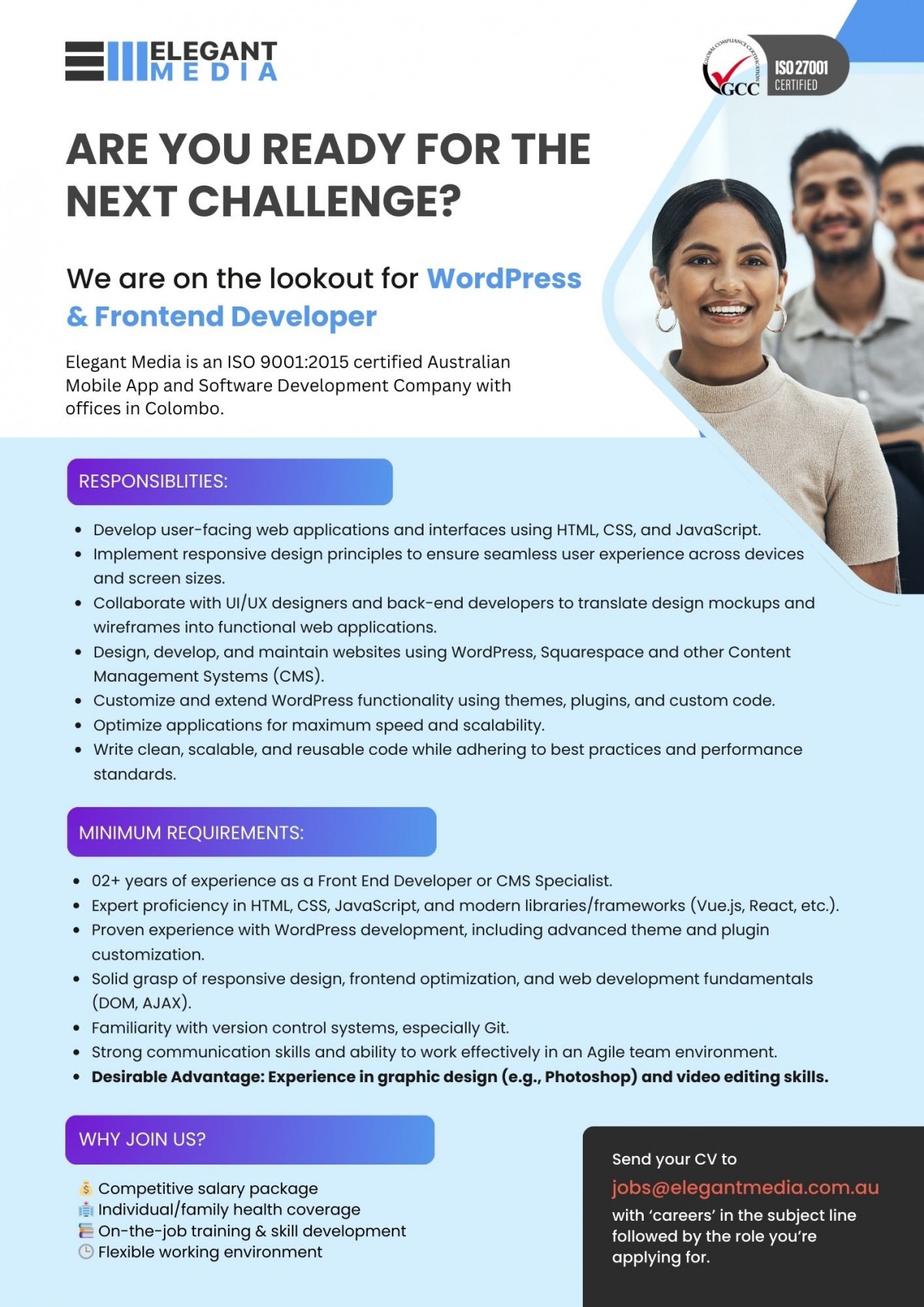 ELEGANT
MEDIA

GCC
ISO 27001
CERTIFIED

ARE YOU READY FOR THE NEXT CHALLENGE?

We are on the lookout for WordPress & Frontend Developer

Elegant Media is an ISO 9001:2015 certified Australian Mobile App and Software Development Company with offices in Colombo.

RESPONSIBLITIES:

• Develop user-facing web applications and interfaces using HTML, CSS, and JavaScript.
• Implement responsive design principles to ensure seamless user experience across devices and screen sizes.
• Collaborate with UI/UX designers and back-end developers to translate design mockups and wireframes into functional web applications.
• Design, develop, and maintain websites using WordPress, Squarespace and other Content Management Systems (CMS).
• Customize and extend WordPress functionality using themes, plugins, and custom code.
• Optimize applications for maximum speed and scalability.
• Write clean, scalable, and reusable code while adhering to best practices and performance standards.

MINIMUM REQUIREMENTS:

• 02+ years of experience as a Front End Developer or CMS Specialist.
• Expert proficiency in HTML, CSS, JavaScript, and modern libraries/frameworks (Vue.js, React, etc.).
• Proven experience with WordPress development, including advanced theme and plugin customization.
• Solid grasp of responsive design, frontend optimization, and web development fundamentals (DOM, AJAX).
• Familiarity with version control systems, especially Git.
• Strong communication skills and ability to work effectively in an Agile team environment.
• Desirable Advantage: Experience in graphic design (e.g., Photoshop) and video editing skills.

WHY JOIN US?

Competitive salary package
Individual/family health coverage
On-the-job training & skill development
Flexible working environment

Send your CV to
jobs@elegantmedia.com.au
with 'careers' in the subject line followed by the role you're applying for.